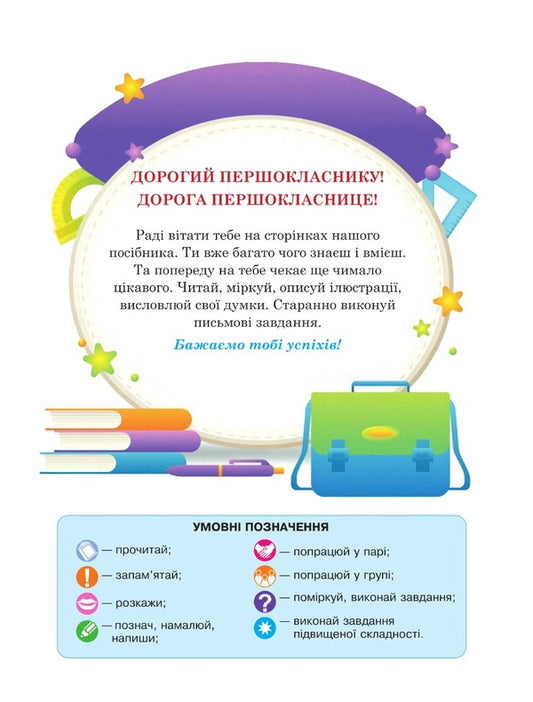 ДОРОГИЙ ПЕРШОКЛАСНИКУ!
ДОРОГА ПЕРШОКЛАСНИЦЕ!

Раді вітати тебе на сторінках нашого посібника. Ти вже багато чого знаєш і вмієш. Та попереду на тебе чекає ще чимало цікавого. Читай, міркуй, описуй ілюстрації, висловлюй свої думки. Старанно виконуй письмові завдання.

Бажаємо тобі успіхів!

УМОВНІ ПОЗНАЧЕННЯ

— прочитай;

— запам'ятай;

— розкажи;

— познач, намалюй, напиши;

— попрацюй у парі;

— попрацюй у групі;

— поміркуй, виконай завдання;

— виконай завдання підвищеної складності.